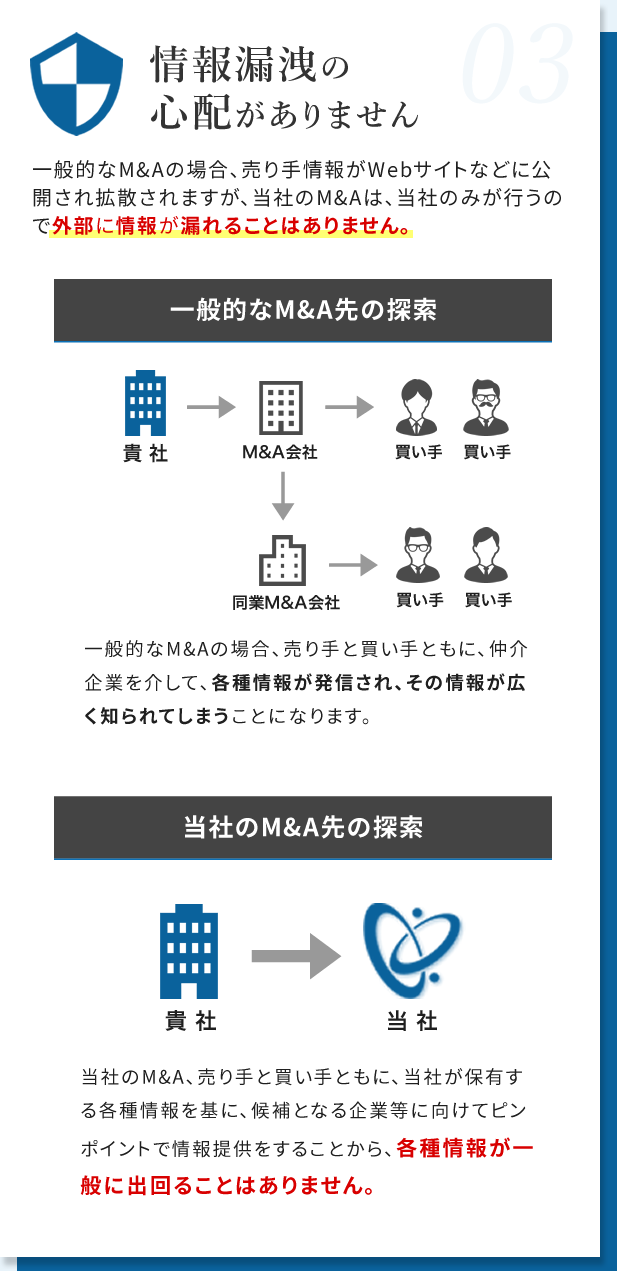 03

情報漏洩の
心配がありません

一般的なM&Aの場合、売り手情報がWebサイトなどに公開され拡散されますが、当社のM&Aは、当社のみが行うので外部に情報が漏れることはありません。

一般的なM&A先の探索

貴社

M&A会社

買い手 買い手

同業M&A会社

買い手 買い手

一般的なM&Aの場合、売り手と買い手ともに、仲介企業を介して、各種情報が発信され、その情報が広く知られてしまうことになります。

当社のM&A先の探索

貴社

当社

当社のM&A、売り手と買い手ともに、当社が保有する各種情報を基に、候補となる企業等に向けてピンポイントで情報提供をすることから、各種情報が一般に出回ることはありません。